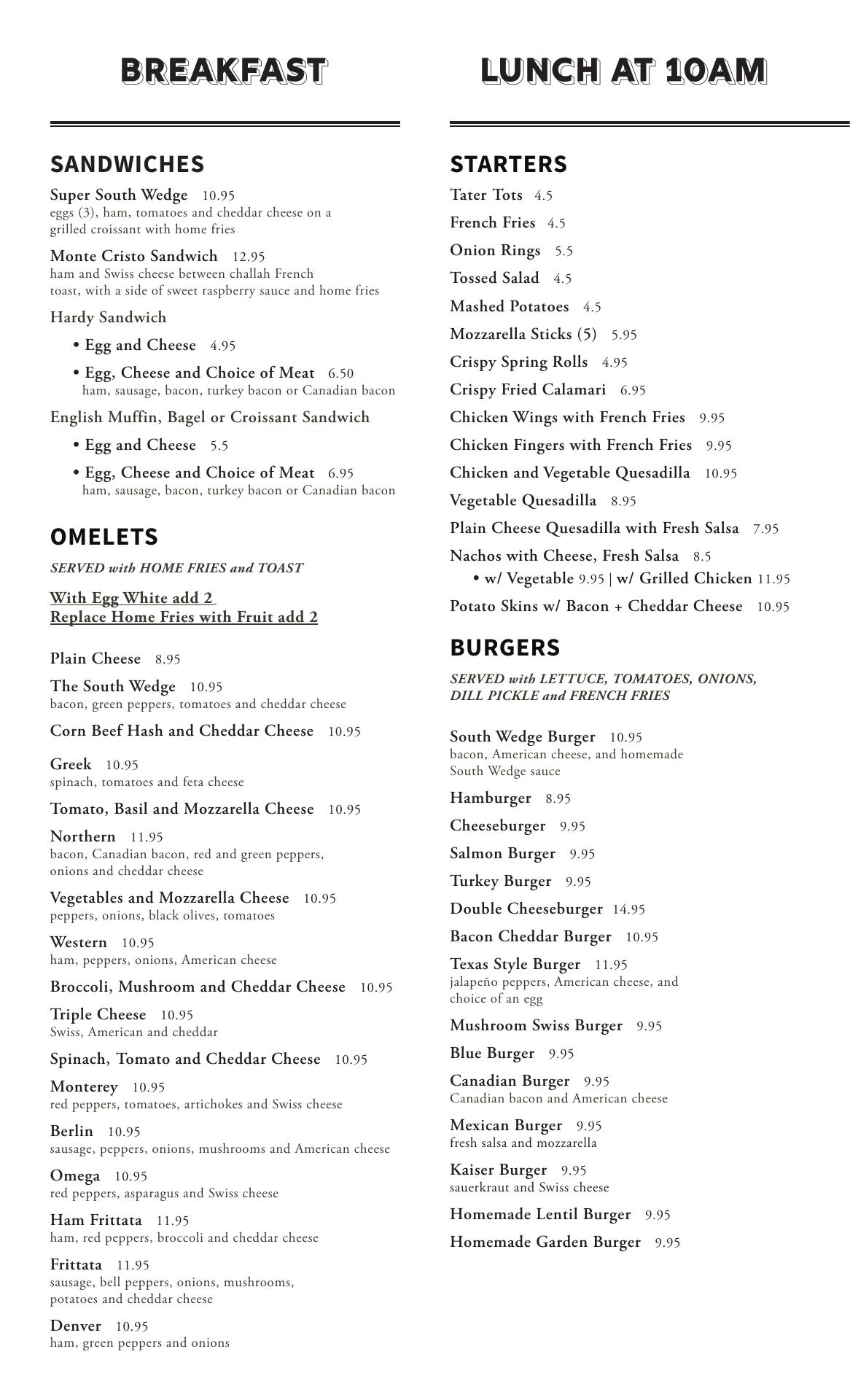 BREAKFAST

SANDWICHES

Super South Wedge 10.95
eggs (3), ham, tomatoes and cheddar cheese on a grilled croissant with home fries

Monte Cristo Sandwich 12.95
ham and Swiss cheese between challah French toast, with a side of sweet raspberry sauce and home fries

Hardy Sandwich
• Egg and Cheese 4.95
• Egg, Cheese and Choice of Meat 6.50
ham, sausage, bacon, turkey bacon or Canadian bacon

English Muffin, Bagel or Croissant Sandwich
• Egg and Cheese 5.5
• Egg, Cheese and Choice of Meat 6.95
ham, sausage, bacon, turkey bacon or Canadian bacon

OMELETS

SERVED with HOME FRIES and TOAST

With Egg White add 2
Replace Home Fries with Fruit add 2

Plain Cheese 8.95

The South Wedge 10.95
bacon, green peppers, tomatoes and cheddar cheese

Corn Beef Hash and Cheddar Cheese 10.95

Greek 10.95
spinach, tomatoes and feta cheese

Tomato, Basil and Mozzarella Cheese 10.95

Northern 11.95
bacon, Canadian bacon, red and green peppers, onions and cheddar cheese

Vegetables and Mozzarella Cheese 10.95
peppers, onions, black olives, tomatoes

Western 10.95
ham, peppers, onions, American cheese

Broccoli, Mushroom and Cheddar Cheese 10.95

Triple Cheese 10.95
Swiss, American and cheddar

Spinach, Tomato and Cheddar Cheese 10.95

Monterey 10.95
red peppers, tomatoes, artichokes and Swiss cheese

Berlin 10.95
sausage, peppers, onions, mushrooms and American cheese

Omega 10.95
red peppers, asparagus and Swiss cheese

Ham Frittata 11.95
ham, red peppers, broccoli and cheddar cheese

Frittata 11.95
sausage, bell peppers, onions, mushrooms, potatoes and cheddar cheese

Denver 10.95
ham, green peppers and onions

LUNCH AT 10AM

STARTERS

Tater Tots 4.5

French Fries 4.5

Onion Rings 5.5

Tossed Salad 4.5

Mashed Potatoes 4.5

Mozzarella Sticks (5) 5.95

Crispy Spring Rolls 4.95

Crispy Fried Calamari 6.95

Chicken Wings with French Fries 9.95

Chicken Fingers with French Fries 9.95

Chicken and Vegetable Quesadilla 10.95

Vegetable Quesadilla 8.95

Plain Cheese Quesadilla with Fresh Salsa 7.95

Nachos with Cheese, Fresh Salsa 8.5
• w/ Vegetable 9.95 | w/ Grilled Chicken 11.95

Potato Skins w/ Bacon + Cheddar Cheese 10.95

BURGERS

SERVED with LETTUCE, TOMATOES, ONIONS, DILL PICKLE and FRENCH FRIES

South Wedge Burger 10.95
bacon, American cheese, and homemade South Wedge sauce

Hamburger 8.95

Cheeseburger 9.95

Salmon Burger 9.95

Turkey Burger 9.95

Double Cheeseburger 14.95

Bacon Cheddar Burger 10.95

Texas Style Burger 11.95
jalapeño peppers, American cheese, and choice of an egg

Mushroom Swiss Burger 9.95

Blue Burger 9.95

Canadian Burger 9.95
Canadian bacon and American cheese

Mexican Burger 9.95
fresh salsa and mozzarella

Kaiser Burger 9.95
sauerkraut and Swiss cheese

Homemade Lentil Burger 9.95

Homemade Garden Burger 9.95